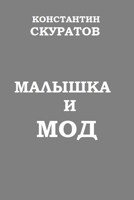 КОНСТАНТИН
СКУРАТОВ

МАЛЫШКА
И
МОД